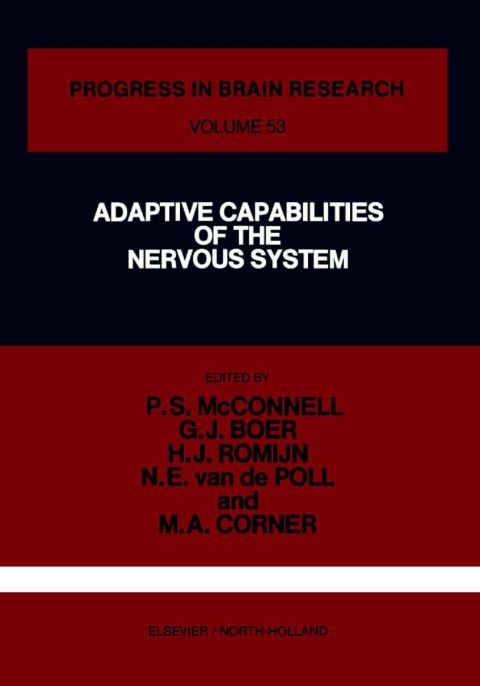 PROGRESS IN BRAIN RESEARCH
VOLUME 53

ADAPTIVE CAPABILITIES OF THE NERVOUS SYSTEM

EDITED BY
P.S. McCONNELL
G.J. BOER
H.J. ROMIJN
N.E. van de POLL
and
M.A. CORNER

ELSEVIER / NORTH-HOLLAND